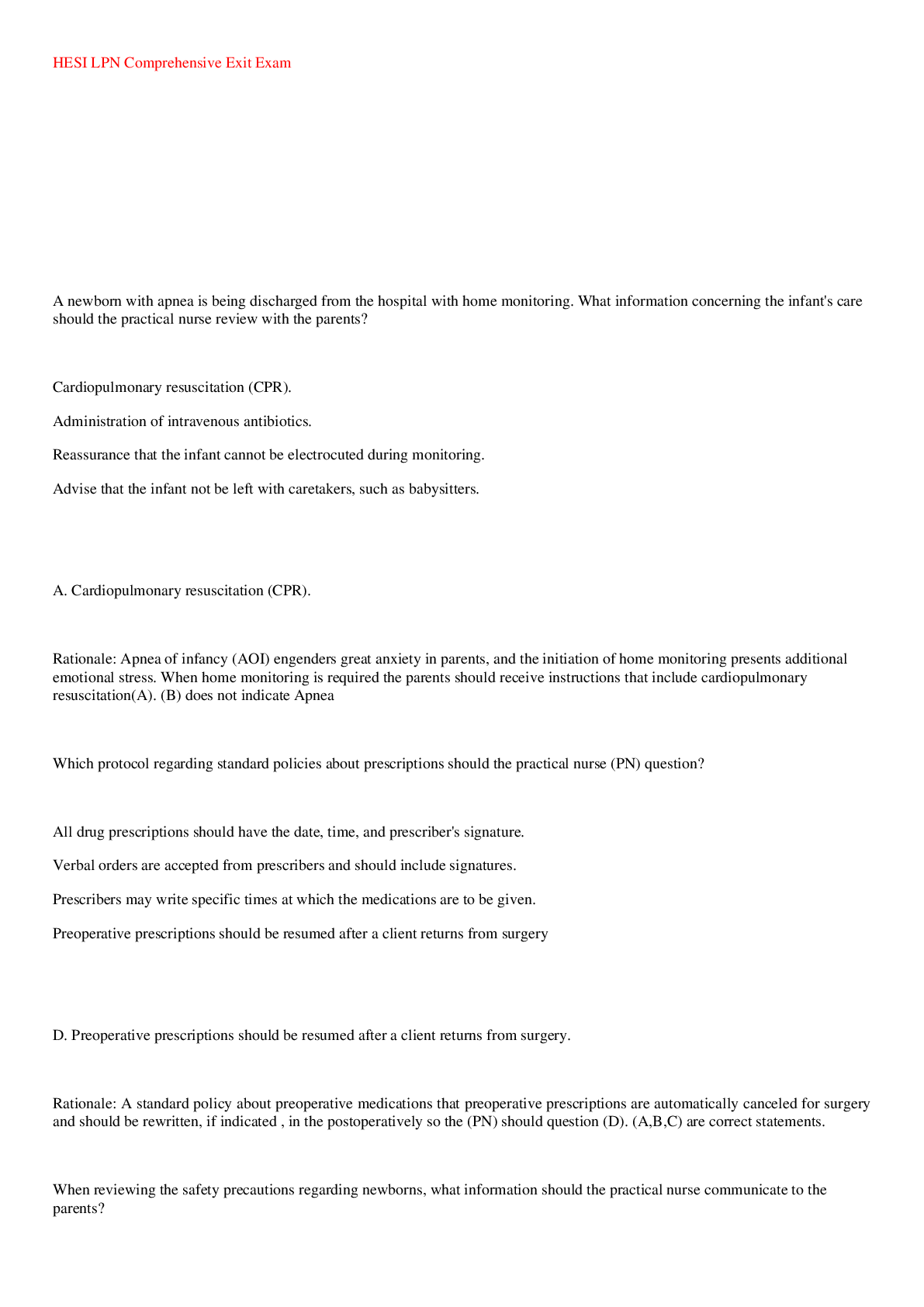 HESI LPN Comprehensive Exit Exam

A newborn with apnea is being discharged from the hospital with home monitoring. What information concerning the infant's care should the practical nurse review with the parents?

Cardiopulmonary resuscitation (CPR).

Administration of intravenous antibiotics.

Reassurance that the infant cannot be electrocuted during monitoring.

Advise that the infant not be left with caretakers, such as babysitters.

A. Cardiopulmonary resuscitation (CPR).

Rationale: Apnea of infancy (AOI) engenders great anxiety in parents, and the initiation of home monitoring presents additional emotional stress. When home monitoring is required the parents should receive instructions that include cardiopulmonary resuscitation(A). (B) does not indicate Apnea

Which protocol regarding standard policies about prescriptions should the practical nurse (PN) question?

All drug prescriptions should have the date, time, and prescriber's signature.

Verbal orders are accepted from prescribers and should include signatures.

Prescribers may write specific times at which the medications are to be given.

Preoperative prescriptions should be resumed after a client returns from surgery

D. Preoperative prescriptions should be resumed after a client returns from surgery.

Rationale: A standard policy about preoperative medications that preoperative prescriptions are automatically canceled for surgery and should be rewritten, if indicated , in the postoperatively so the (PN) should question (D). (A,B,C) are correct statements.

When reviewing the safety precautions regarding newborns, what information should the practical nurse communicate to the parents?